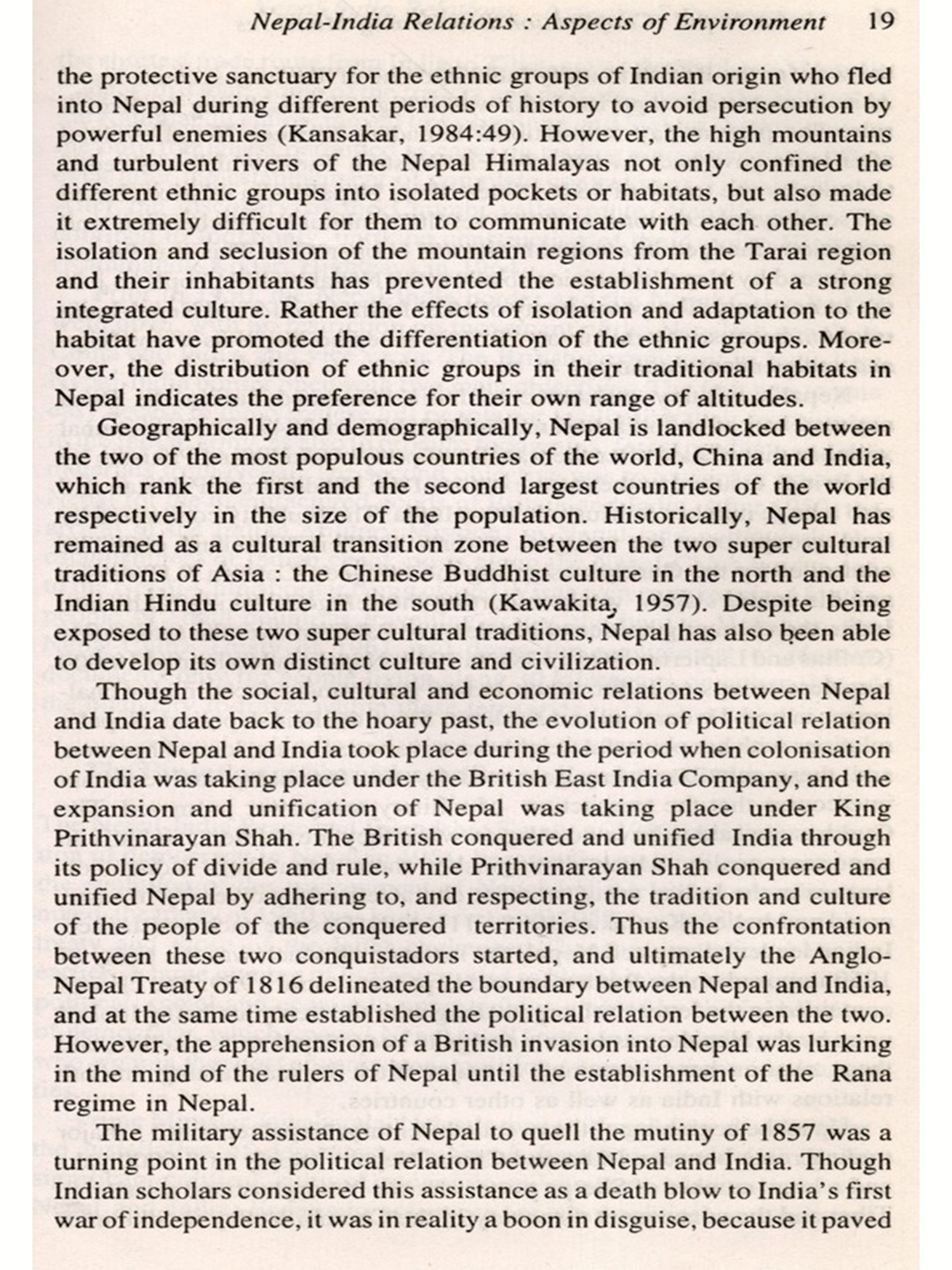 Nepal-India Relations : Aspects of Environment 19

the protective sanctuary for the ethnic groups of Indian origin who fled into Nepal during different periods of history to avoid persecution by powerful enemies (Kansakar, 1984:49). However, the high mountains and turbulent rivers of the Nepal Himalayas not only confined the different ethnic groups into isolated pockets or habitats, but also made it extremely difficult for them to communicate with each other. The isolation and seclusion of the mountain regions from the Tarai region and their inhabitants has prevented the establishment of a strong integrated culture. Rather the effects of isolation and adaptation to the habitat have promoted the differentiation of the ethnic groups. Moreover, the distribution of ethnic groups in their traditional habitats in Nepal indicates the preference for their own range of altitudes.

Geographically and demographically, Nepal is landlocked between the two of the most populous countries of the world, China and India, which rank the first and the second largest countries of the world respectively in the size of the population. Historically, Nepal has remained as a cultural transition zone between the two super cultural traditions of Asia : the Chinese Buddhist culture in the north and the Indian Hindu culture in the south (Kawakita, 1957). Despite being exposed to these two super cultural traditions, Nepal has also been able to develop its own distinct culture and civilization.

Though the social, cultural and economic relations between Nepal and India date back to the hoary past, the evolution of political relation between Nepal and India took place during the period when colonisation of India was taking place under the British East India Company, and the expansion and unification of Nepal was taking place under King Prithvinarayan Shah. The British conquered and unified India through its policy of divide and rule, while Prithvinarayan Shah conquered and unified Nepal by adhering to, and respecting, the tradition and culture of the people of the conquered territories. Thus the confrontation between these two conquistadors started, and ultimately the Anglo-Nepal Treaty of 1816 delineated the boundary between Nepal and India, and at the same time established the political relation between the two. However, the apprehension of a British invasion into Nepal was lurking in the mind of the rulers of Nepal until the establishment of the Rana regime in Nepal.

The military assistance of Nepal to quell the mutiny of 1857 was a turning point in the political relation between Nepal and India. Though Indian scholars considered this assistance as a death blow to India's first war of independence, it was in reality a boon in disguise, because it paved